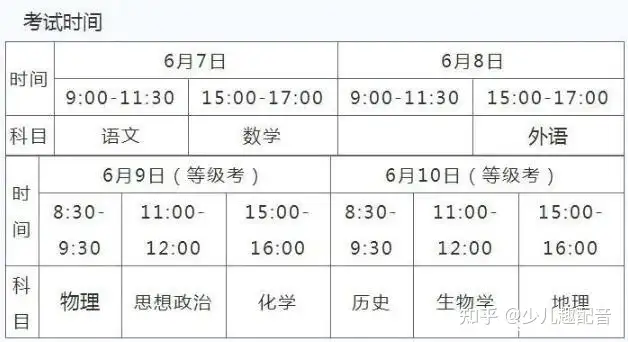 考试时间

| 时间 | 6月7日 | | 6月8日 | |
|---|---|---|---|---|
| | 9:00-11:30 | 15:00-17:00 | 9:00-11:30 | 15:00-17:00 |
| 科目 | 语文 | 数学 | | 外语 |

| 时间 | 6月9日（等级考） | | | 6月10日（等级考） | | |
|---|---|---|---|---|---|---|
| | 8:30-9:30 | 11:00-12:00 | 15:00-16:00 | 8:30-9:30 | 11:00-12:00 | 15:00-16:00 |
| 科目 | 物理 | 思想政治 | 化学 | 历史 | 生物学 | 地理 |

知乎 @少儿趣配音